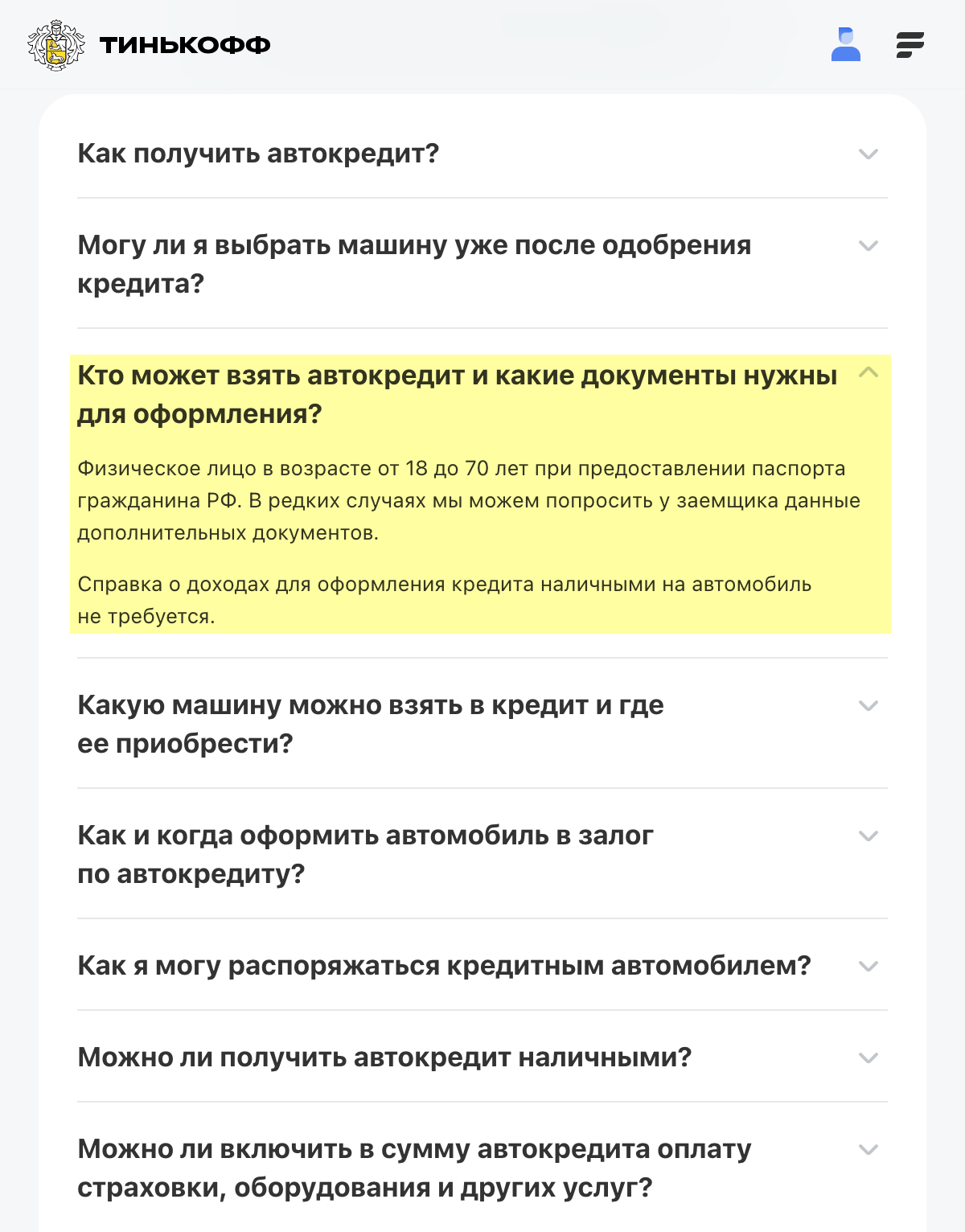 ТИНЬКОФФ

Как получить автокредит?

Могу ли я выбрать машину уже после одобрения кредита?

Кто может взять автокредит и какие документы нужны для оформления?

Физическое лицо в возрасте от 18 до 70 лет при предоставлении паспорта гражданина РФ. В редких случаях мы можем попросить у заемщика данные дополнительных документов.

Справка о доходах для оформления кредита наличными на автомобиль не требуется.

Какую машину можно взять в кредит и где ее приобрести?

Как и когда оформить автомобиль в залог по автокредиту?

Как я могу распоряжаться кредитным автомобилем?

Можно ли получить автокредит наличными?

Можно ли включить в сумму автокредита оплату страховки, оборудования и других услуг?